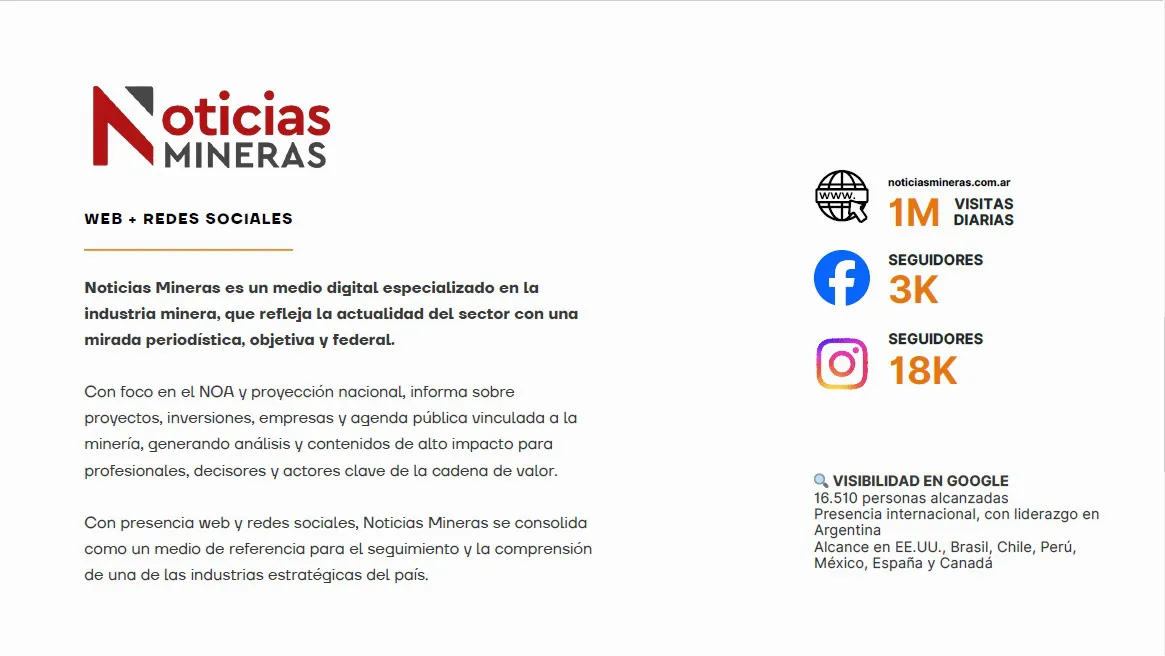 Noticias MINERAS

WEB + REDES SOCIALES

Noticias Mineras es un medio digital especializado en la industria minera, que refleja la actualidad del sector con una mirada periodística, objetiva y federal.

Con foco en el NOA y proyección nacional, informa sobre proyectos, inversiones, empresas y agenda pública vinculada a la minería, generando análisis y contenidos de alto impacto para profesionales, decisores y actores clave de la cadena de valor.

Con presencia web y redes sociales, Noticias Mineras se consolida como un medio de referencia para el seguimiento y la comprensión de una de las industrias estratégicas del país.

WWW.

noticiasmineras.com.ar
1M VISITAS DIARIAS

SEGUIDORES
3K

SEGUIDORES
18K

🔍 VISIBILIDAD EN GOOGLE
16.510 personas alcanzadas
Presencia internacional, con liderazgo en Argentina
Alcance en EE.UU., Brasil, Chile, Perú, México, España y Canadá